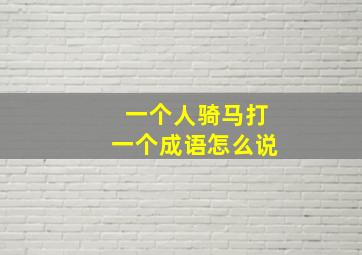 一个人骑马打
一个成语怎么说